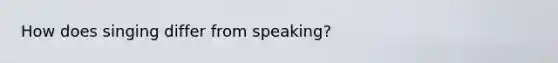 How does singing differ from speaking?